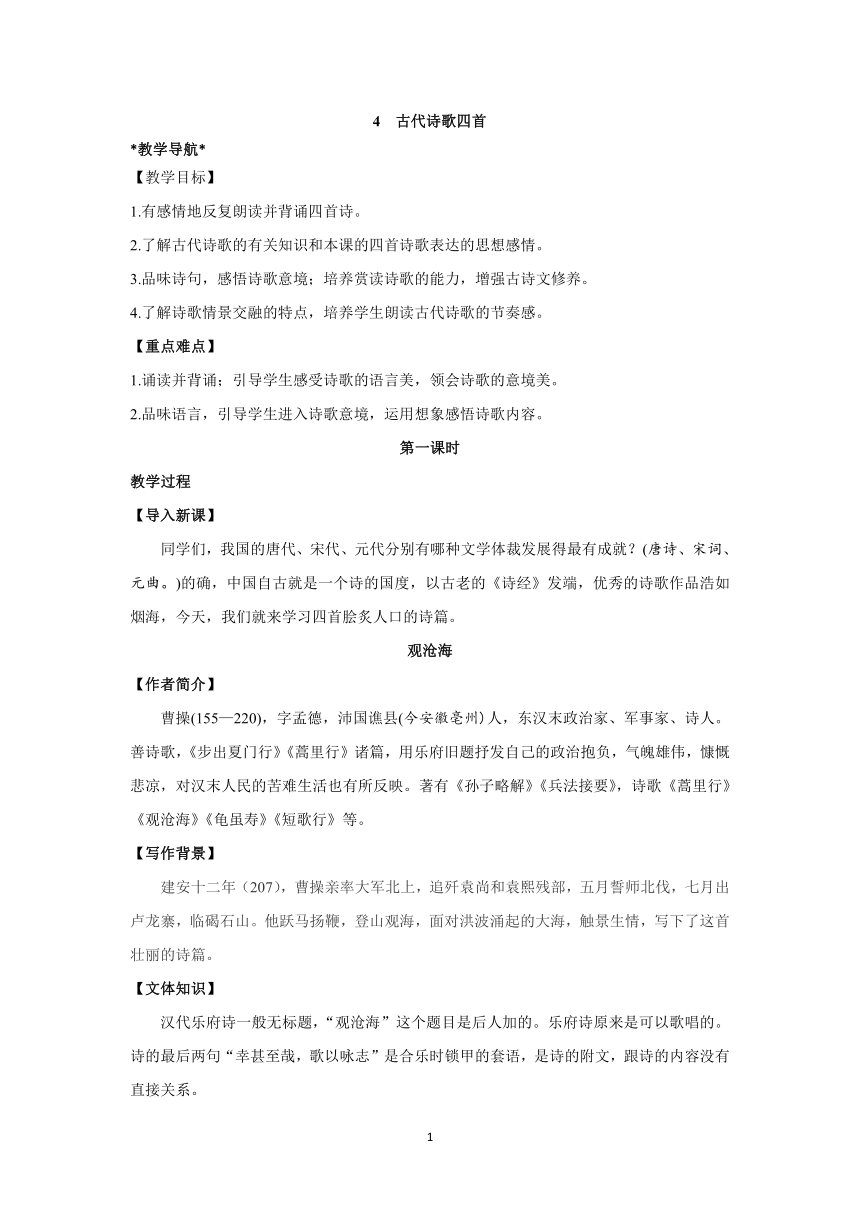 4　古代诗歌四首

*教学导航*

【教学目标】

1.有感情地反复朗读并背诵四首诗。

2.了解古代诗歌的有关知识和本课的四首诗歌表达的思想感情。

3.品味诗句，感悟诗歌意境；培养赏读诗歌的能力，增强古诗文修养。

4.了解诗歌情景交融的特点，培养学生朗读古代诗歌的节奏感。

【重点难点】

1.诵读并背诵；引导学生感受诗歌的语言美，领会诗歌的意境美。

2.品味语言，引导学生进入诗歌意境，运用想象感悟诗歌内容。

第一课时

教学过程

【导入新课】

同学们，我国的唐代、宋代、元代分别有哪种文学体裁发展得最有成就？(唐诗、宋词、元曲。)的确，中国自古就是一个诗的国度，以古老的《诗经》发端，优秀的诗歌作品浩如烟海，今天，我们就来学习四首脍炙人口的诗篇。

观沧海

【作者简介】

曹操(155—220)，字孟德，沛国谯县(今安徽亳州)人，东汉末政治家、军事家、诗人。善诗歌，《步出夏门行》《蒿里行》诸篇，用乐府旧题抒发自己的政治抱负，气魄雄伟，慷慨悲凉，对汉末人民的苦难生活也有所反映。著有《孙子略解》《兵法接要》，诗歌《蒿里行》《观沧海》《龟虽寿》《短歌行》等。

【写作背景】

建安十二年（207），曹操亲率大军北上，追歼袁尚和袁熙残部，五月誓师北伐，七月出卢龙寨，临碣石山。他跃马扬鞭，登山观海，面对洪波涌起的大海，触景生情，写下了这首壮丽的诗篇。

【文体知识】

汉代乐府诗一般无标题，“观沧海”这个题目是后人加的。乐府诗原来是可以歌唱的。诗的最后两句“幸甚至哉，歌以咏志”是合乐时锁甲的套语，是诗的附文，跟诗的内容没有直接关系。

1